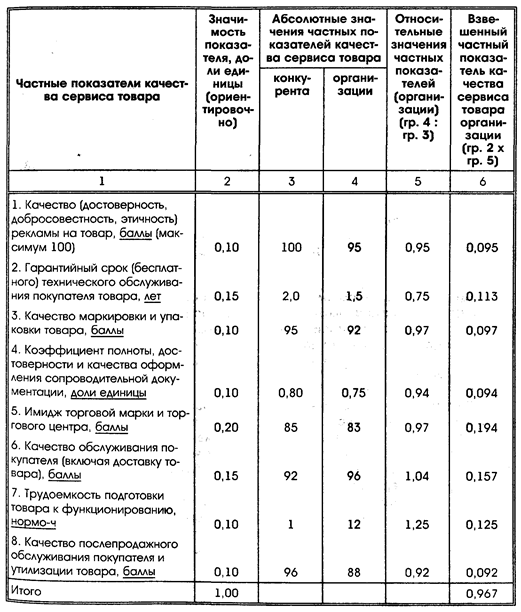 | Частные показатели качества сервиса товара | Значимость показателя, доли единицы (ориентировочно) | Абсолютные значения частных показателей качества сервиса товара: конкурента | Абсолютные значения частных показателей качества сервиса товара: организации | Относительные значения частных показателей (организации) (гр. 4 : гр. 3) | Взвешенный частный показатель качества сервиса товара организации (гр. 2 x гр. 5) |
|---|---|---|---|---|---|
| 1 | 2 | 3 | 4 | 5 | 6 |
| 1. Качество (достоверность, добросовестность, этичность) рекламы на товар, баллы (максимум 100) | 0,10 | 100 | 95 | 0,95 | 0,095 |
| 2. Гарантийный срок (бесплатного) технического обслуживания покупателя товара, лет | 0,15 | 2,0 | 1,5 | 0,75 | 0,113 |
| 3. Качество маркировки и упаковки товара, баллы | 0,10 | 95 | 92 | 0,97 | 0,097 |
| 4. Коэффициент полноты, достоверности и качества оформления сопроводительной документации, доли единицы | 0,10 | 0,80 | 0,75 | 0,94 | 0,094 |
| 5. Имидж торговой марки и торгового центра, баллы | 0,20 | 85 | 83 | 0,97 | 0,194 |
| 6. Качество обслуживания покупателя (включая доставку товара), баллы | 0,15 | 92 | 96 | 1,04 | 0,157 |
| 7. Трудоемкость подготовки товара к функционированию, нормо-ч | 0,10 | 1 | 12 | 1,25 | 0,125 |
| 8. Качество послепродажного обслуживания покупателя и утилизации товара, баллы | 0,10 | 96 | 88 | 0,92 | 0,092 |
| Итого | 1,00 | | | | 0,967 |